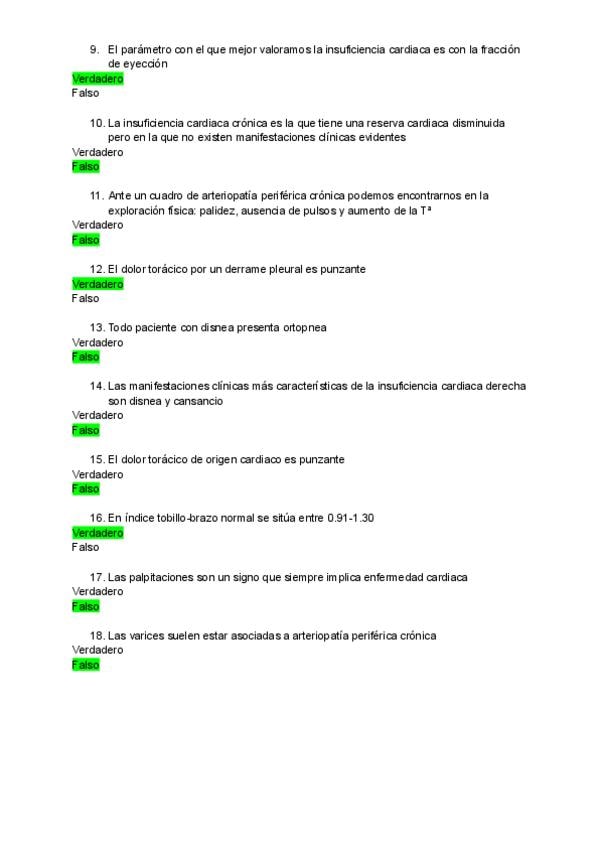 9. El parámetro con el que mejor valoramos la insuficiencia cardiaca es con la fracción de eyección
Verdadero
Falso

10. La insuficiencia cardiaca crónica es la que tiene una reserva cardiaca disminuida pero en la que no existen manifestaciones clínicas evidentes
Verdadero
Falso

11. Ante un cuadro de arteriopatía periférica crónica podemos encontrarnos en la exploración física: palidez, ausencia de pulsos y aumento de la Tª
Verdadero
Falso

12. El dolor torácico por un derrame pleural es punzante
Verdadero
Falso

13. Todo paciente con disnea presenta ortopnea
Verdadero
Falso

14. Las manifestaciones clínicas más características de la insuficiencia cardiaca derecha son disnea y cansancio
Verdadero
Falso

15. El dolor torácico de origen cardiaco es punzante
Verdadero
Falso

16. En índice tobillo-brazo normal se sitúa entre 0.91-1.30
Verdadero
Falso

17. Las palpitaciones son un signo que siempre implica enfermedad cardiaca
Verdadero
Falso

18. Las varices suelen estar asociadas a arteriopatía periférica crónica
Verdadero
Falso